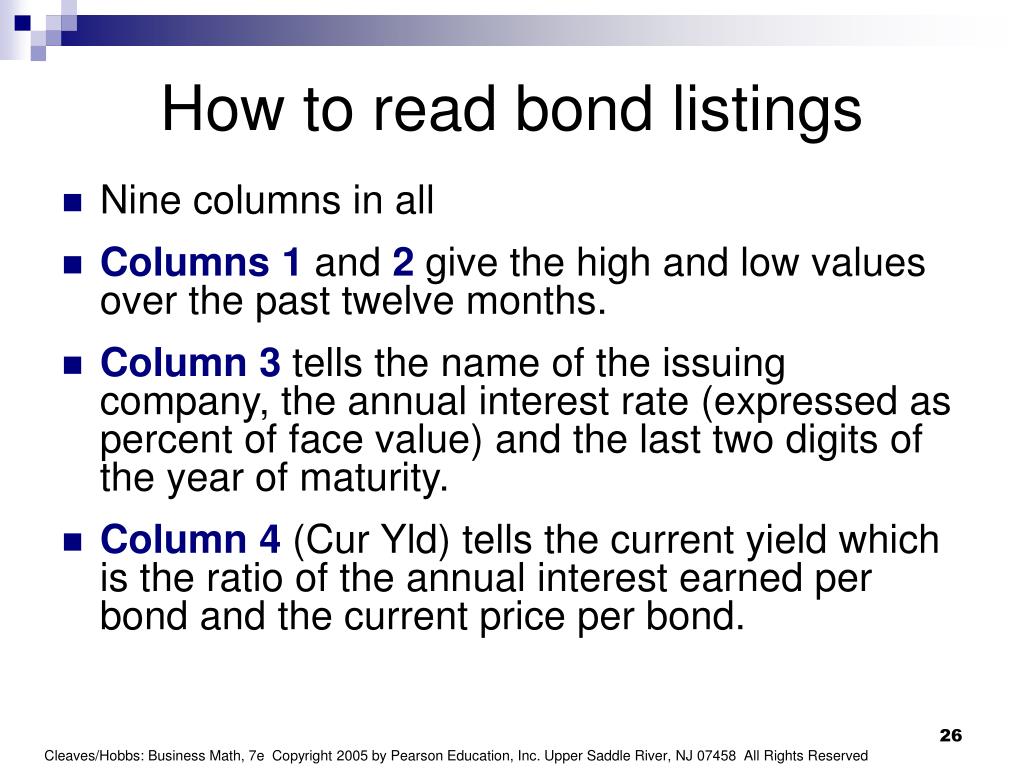 How to read bond listings

Nine columns in all

Columns 1 and 2 give the high and low values over the past twelve months.

Column 3 tells the name of the issuing company, the annual interest rate (expressed as percent of face value) and the last two digits of the year of maturity.

Column 4 (Cur Yld) tells the current yield which is the ratio of the annual interest earned per bond and the current price per bond.

26

Cleaves/Hobbs: Business Math, 7e Copyright 2005 by Pearson Education, Inc. Upper Saddle River, NJ 07458 All Rights Reserved